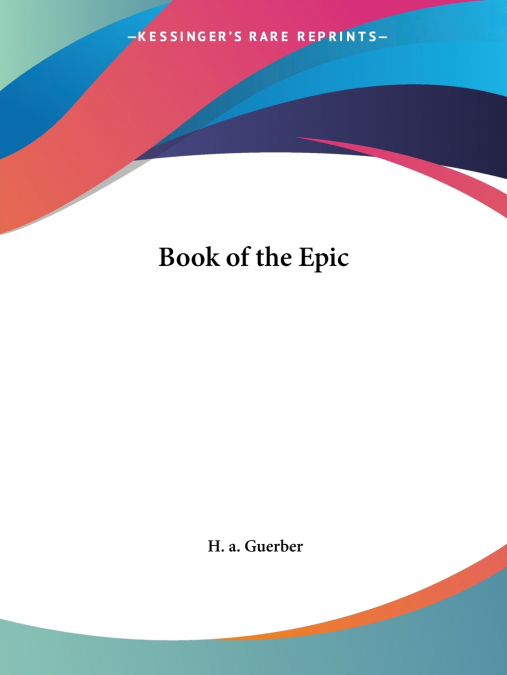 —KESSINGER'S RARE REPRINTS—

Book of the Epic

H. a. Guerber